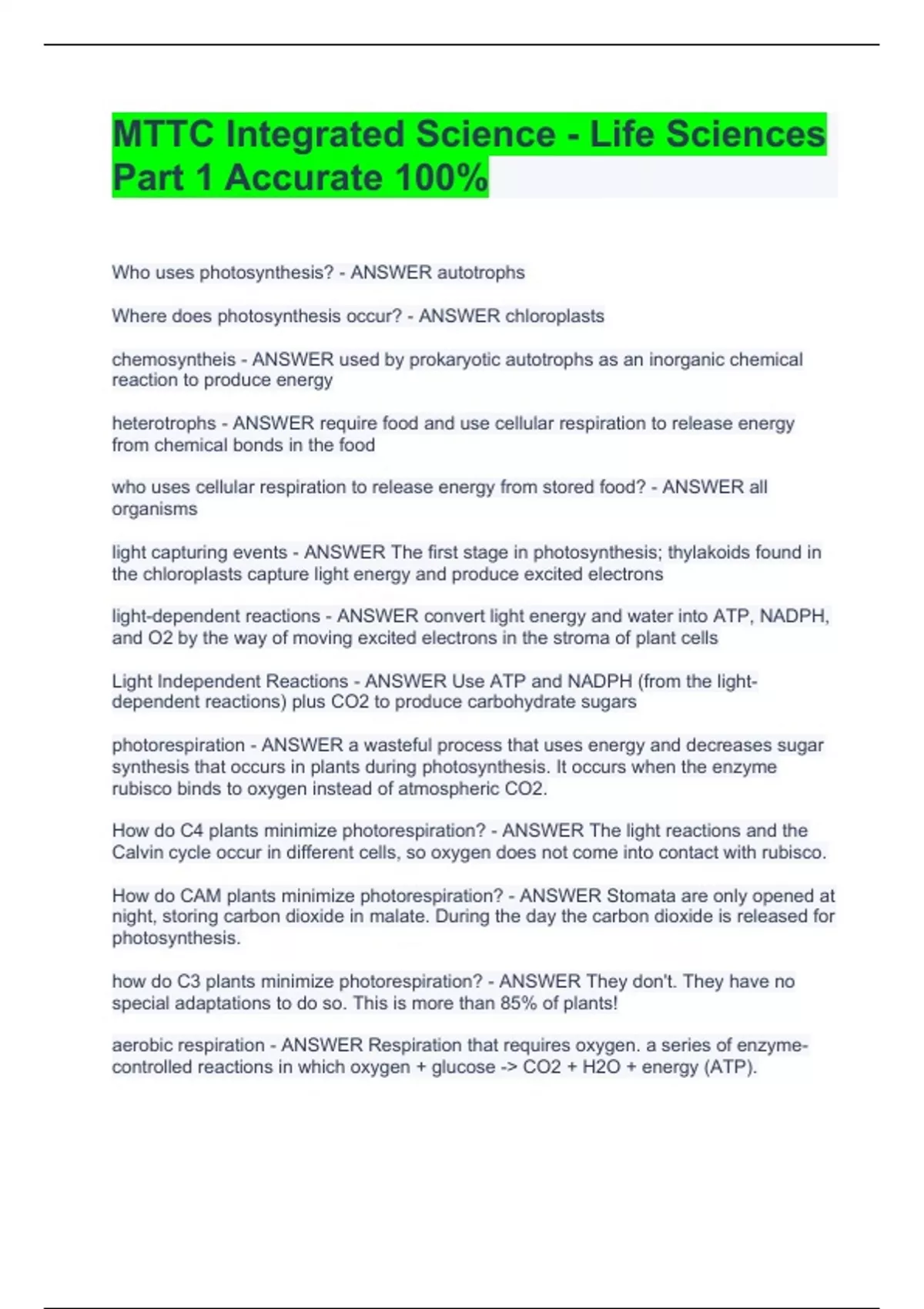 MTTC Integrated Science - Life Sciences Part 1 Accurate 100%

Who uses photosynthesis? - ANSWER autotrophs

Where does photosynthesis occur? - ANSWER chloroplasts

chemosyntheis - ANSWER used by prokaryotic autotrophs as an inorganic chemical reaction to produce energy

heterotrophs - ANSWER require food and use cellular respiration to release energy from chemical bonds in the food

who uses cellular respiration to release energy from stored food? - ANSWER all organisms

light capturing events - ANSWER The first stage in photosynthesis; thylakoids found in the chloroplasts capture light energy and produce excited electrons

light-dependent reactions - ANSWER convert light energy and water into ATP, NADPH, and O2 by the way of moving excited electrons in the stroma of plant cells

Light Independent Reactions - ANSWER Use ATP and NADPH (from the light-dependent reactions) plus CO2 to produce carbohydrate sugars

photorespiration - ANSWER a wasteful process that uses energy and decreases sugar synthesis that occurs in plants during photosynthesis. It occurs when the enzyme rubisco binds to oxygen instead of atmospheric CO2.

How do C4 plants minimize photorespiration? - ANSWER The light reactions and the Calvin cycle occur in different cells, so oxygen does not come into contact with rubisco.

How do CAM plants minimize photorespiration? - ANSWER Stomata are only opened at night, storing carbon dioxide in malate. During the day the carbon dioxide is released for photosynthesis.

how do C3 plants minimize photorespiration? - ANSWER They don't. They have no special adaptations to do so. This is more than 85% of plants!

aerobic respiration - ANSWER Respiration that requires oxygen. a series of enzyme-controlled reactions in which oxygen + glucose -> CO2 + H2O + energy (ATP).